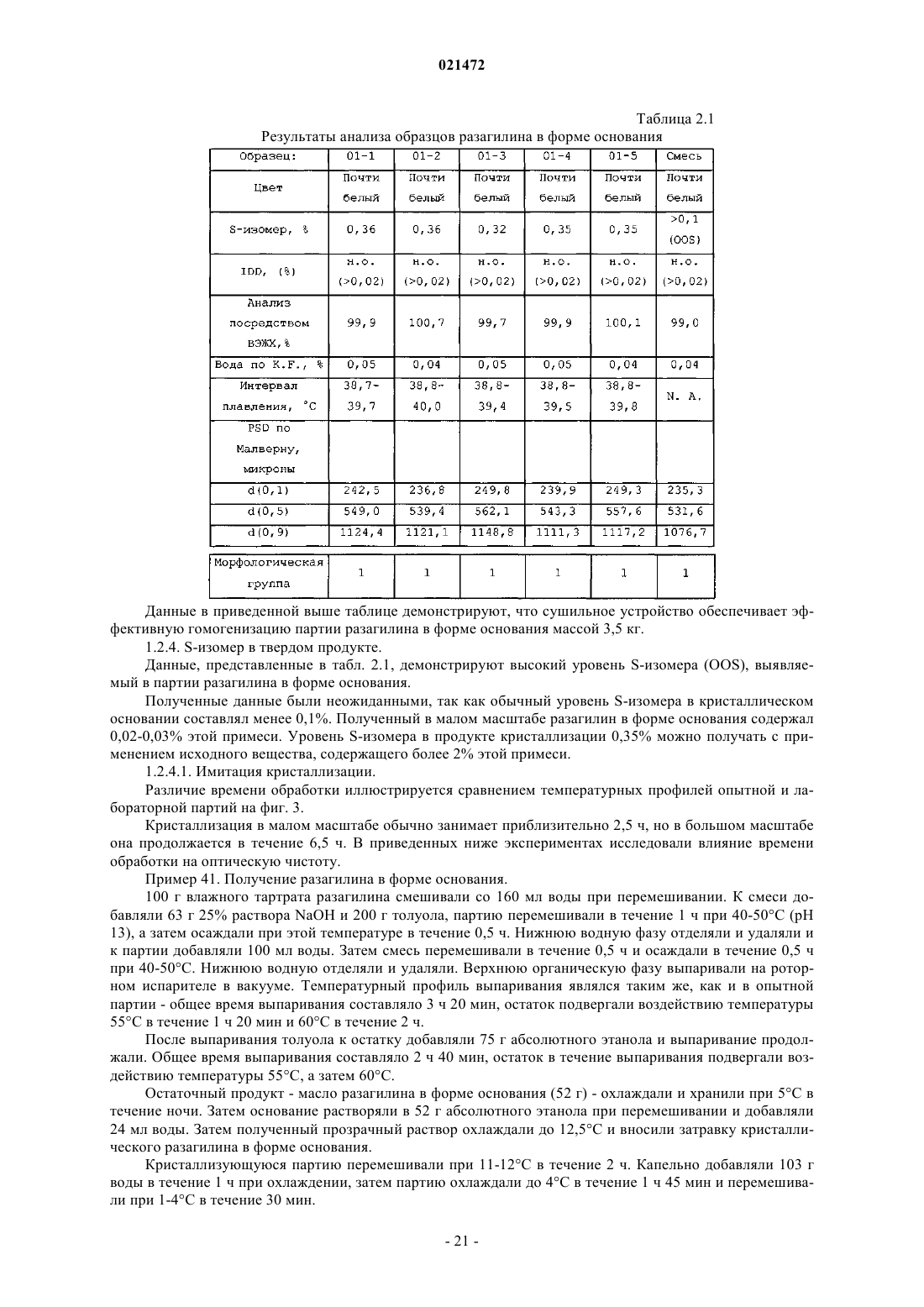 021472

Таблица 2.1

Результаты анализа образцов разагилина в форме основания

| Образец: | 01-1 | 01-2 | 01-3 | 01-4 | 01-5 | Смесь |
|---|---|---|---|---|---|---|
| Цвет | Почти белый | Почти белый | Почти белый | Почти белый | Почти белый | Почти белый |
| S-изомер, % | 0,36 | 0,36 | 0,32 | 0,35 | 0,35 | >0,1 (OOS) |
| IDD, (%) | н.о. (>0,02) | н.о. (>0,02) | н.о. (>0,02) | н.о. (>0,02) | н.о. (>0,02) | н.о. (>0,02) |
| Анализ посредством ВЭЖХ,% | 99,9 | 100,7 | 99,7 | 99,9 | 100,1 | 99,0 |
| Вода по K.F., % | 0,05 | 0,04 | 0,05 | 0,05 | 0,04 | 0,04 |
| Интервал плавления, °C | 38,7-39,7 | 38,8-40,0 | 38,8-39,4 | 38,8-39,5 | 38,8-39,8 | N. A. |
| PSD по Малверну, микроны | | | | | | |
| d(0,1) | 242,5 | 236,8 | 249,8 | 239,9 | 249,3 | 235,3 |
| d(0,5) | 549,0 | 539,4 | 562,1 | 543,3 | 557,6 | 531,6 |
| d(0,9) | 1124,4 | 1121,1 | 1148,8 | 1111,3 | 1117,2 | 1076,7 |
| Морфологическая группа | 1 | 1 | 1 | 1 | 1 | 1 |

Данные в приведенной выше таблице демонстрируют, что сушильное устройство обеспечивает эффективную гомогенизацию партии разагилина в форме основания массой 3,5 кг.

1.2.4. S-изомер в твердом продукте.

Данные, представленные в табл. 2.1, демонстрируют высокий уровень S-изомера (OOS), выявляемый в партии разагилина в форме основания.

Полученные данные были неожиданными, так как обычный уровень S-изомера в кристаллическом основании составлял менее 0,1%. Полученный в малом масштабе разагилин в форме основания содержал 0,02-0,03% этой примеси. Уровень S-изомера в продукте кристаллизации 0,35% можно получать с применением исходного вещества, содержащего более 2% этой примеси.

1.2.4.1. Имитация кристаллизации.

Различие времени обработки иллюстрируется сравнением температурных профилей опытной и лабораторной партий на фиг. 3.

Кристаллизация в малом масштабе обычно занимает приблизительно 2,5 ч, но в большом масштабе она продолжается в течение 6,5 ч. В приведенных ниже экспериментах исследовали влияние времени обработки на оптическую чистоту.

Пример 41. Получение разагилина в форме основания.

100 г влажного тартрата разагилина смешивали со 160 мл воды при перемешивании. К смеси добавляли 63 г 25% раствора NaOH и 200 г толуола, партию перемешивали в течение 1 ч при 40-50°C (pH 13), а затем осаждали при этой температуре в течение 0,5 ч. Нижнюю водную фазу отделяли и удаляли и к партии добавляли 100 мл воды. Затем смесь перемешивали в течение 0,5 ч и осаждали в течение 0,5 ч при 40-50°C. Нижнюю водную отделяли и удаляли. Верхнюю органическую фазу выпаривали на роторном испарителе в вакууме. Температурный профиль выпаривания являлся таким же, как и в опытной партии - общее время выпаривания составляло 3 ч 20 мин, остаток подвергали воздействию температуры 55°C в течение 1 ч 20 мин и 60°C в течение 2 ч.

После выпаривания толуола к остатку добавляли 75 г абсолютного этанола и выпаривание продолжали. Общее время выпаривания составляло 2 ч 40 мин, остаток в течение выпаривания подвергали воздействию температуры 55°C, а затем 60°C.

Остаточный продукт - масло разагилина в форме основания (52 г) - охлаждали и хранили при 5°C в течение ночи. Затем основание растворяли в 52 г абсолютного этанола при перемешивании и добавляли 24 мл воды. Затем полученный прозрачный раствор охлаждали до 12,5°C и вносили затравку кристаллического разагилина в форме основания.

Кристаллизующуюся партию перемешивали при 11-12°C в течение 2 ч. Капельно добавляли 103 г воды в течение 1 ч при охлаждении, затем партию охлаждали до 4°C в течение 1 ч 45 мин и перемешивали при 1-4°C в течение 30 мин.

- 21 -